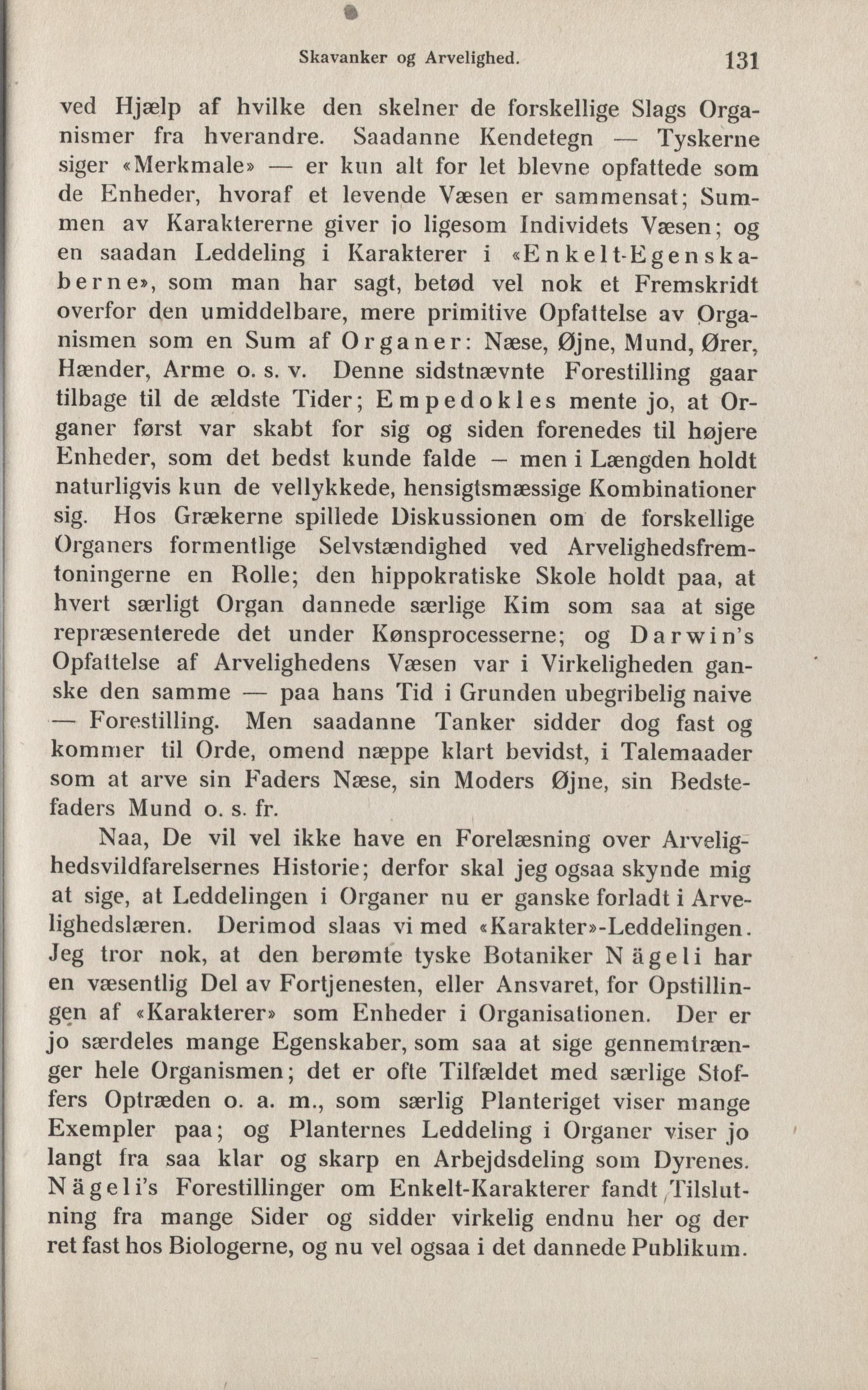 Skavanker og Arvelighed. 131

ved Hjælp af hvilke den skelner de forskellige Slags Organismer fra hverandre. Saadanne Kendetegn — Tyskerne siger «Merkmale» — er kun alt for let blevne opfattede som de Enheder, hvoraf et levende Væsen er sammensat; Summen av Karaktererne giver jo ligesom Individets Væsen; og en saadan Leddeling i Karakterer i «Enkelt-Egenskaberne», som man har sagt, betød vel nok et Fremskridt overfor den umiddelbare, mere primitive Opfattelse av Organismen som en Sum af Organer: Næse, Øjne, Mund, Ører, Hænder, Arme o. s. v. Denne sidstnævnte Forestilling gaar tilbage til de ældste Tider; Empedokles mente jo, at Organer først var skabt for sig og siden forenedes til højere Enheder, som det bedst kunde falde – men i Længden holdt naturligvis kun de vellykkede, hensigtsmæssige Kombinationer sig. Hos Grækerne spillede Diskussionen om de forskellige Organers formentlige Selvstændighed ved Arvelighedsfremtoningerne en Rolle; den hippokratiske Skole holdt paa, at hvert særligt Organ dannede særlige Kim som saa at sige repræsenterede det under Kønsprocesserne; og Darwin's Opfattelse af Arvelighedens Væsen var i Virkeligheden ganske den samme — paa hans Tid i Grunden ubegribelig naive — Forestilling. Men saadanne Tanker sidder dog fast og kommer til Orde, omend næppe klart bevidst, i Talemaader som at arve sin Faders Næse, sin Moders Øjne, sin Bedstefaders Mund o. s. fr.

Naa, De vil vel ikke have en Forelæsning over Arvelighedsvildfarelsernes Historie; derfor skal jeg ogsaa skynde mig at sige, at Leddelingen i Organer nu er ganske forladt i Arvelighedslæren. Derimod slaas vi med «Karakter»-Leddelingen. Jeg tror nok, at den berømte tyske Botaniker Nägeli har en væsentlig Del av Fortjenesten, eller Ansvaret, for Opstillingen af «Karakterer» som Enheder i Organisationen. Der er jo særdeles mange Egenskaber, som saa at sige gennemtrænger hele Organismen; det er ofte Tilfældet med særlige Stoffers Optræden o. a. m., som særlig Planteriget viser mange Exempler paa; og Planternes Leddeling i Organer viser jo langt fra saa klar og skarp en Arbejdsdeling som Dyrenes. Nägeli's Forestillinger om Enkelt-Karakterer fandt Tilslutning fra mange Sider og sidder virkelig endnu her og der ret fast hos Biologerne, og nu vel ogsaa i det dannede Publikum.